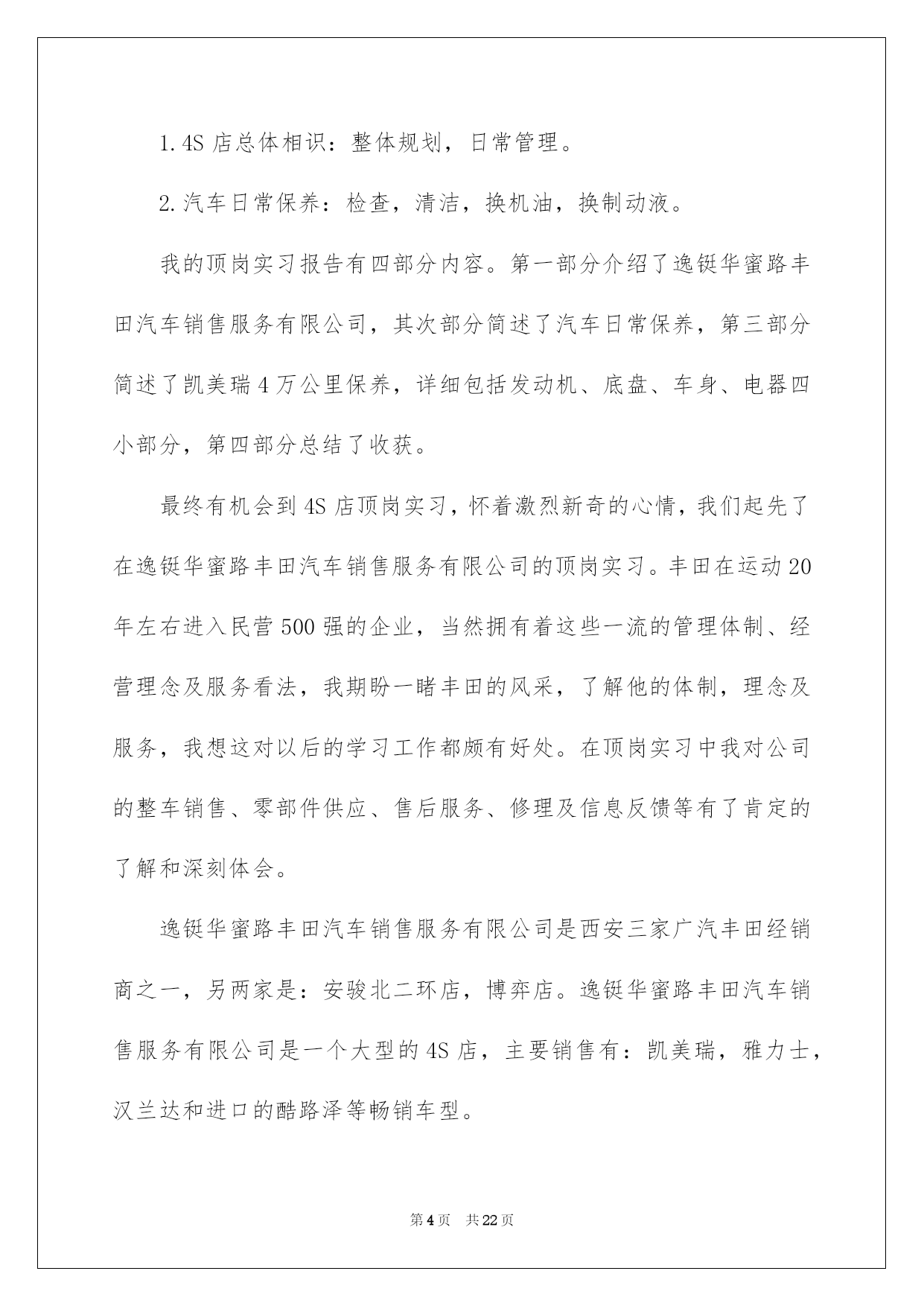 1.4S 店总体相识：整体规划，日常管理。

2.汽车日常保养：检查，清洁，换机油，换制动液。

我的顶岗实习报告有四部分内容。第一部分介绍了逸铤华蜜路丰田汽车销售服务有限公司，其次部分简述了汽车日常保养，第三部分简述了凯美瑞 4 万公里保养，详细包括发动机、底盘、车身、电器四小部分，第四部分总结了收获。

最终有机会到 4S 店顶岗实习，怀着激烈新奇的心情，我们起先了在逸铤华蜜路丰田汽车销售服务有限公司的顶岗实习。丰田在运动 20 年左右进入民营 500 强的企业，当然拥有着这些一流的管理体制、经营理念及服务看法，我期盼一睹丰田的风采，了解他的体制，理念及服务，我想这对以后的学习工作都颇有好处。在顶岗实习中我对公司的整车销售、零部件供应、售后服务、修理及信息反馈等有了肯定的了解和深刻体会。

逸铤华蜜路丰田汽车销售服务有限公司是西安三家广汽丰田经销商之一，另两家是：安骏北二环店，博弈店。逸铤华蜜路丰田汽车销售服务有限公司是一个大型的 4S 店，主要销售有：凯美瑞，雅力士，汉兰达和进口的酷路泽等畅销车型。

第 4 页　共 22 页